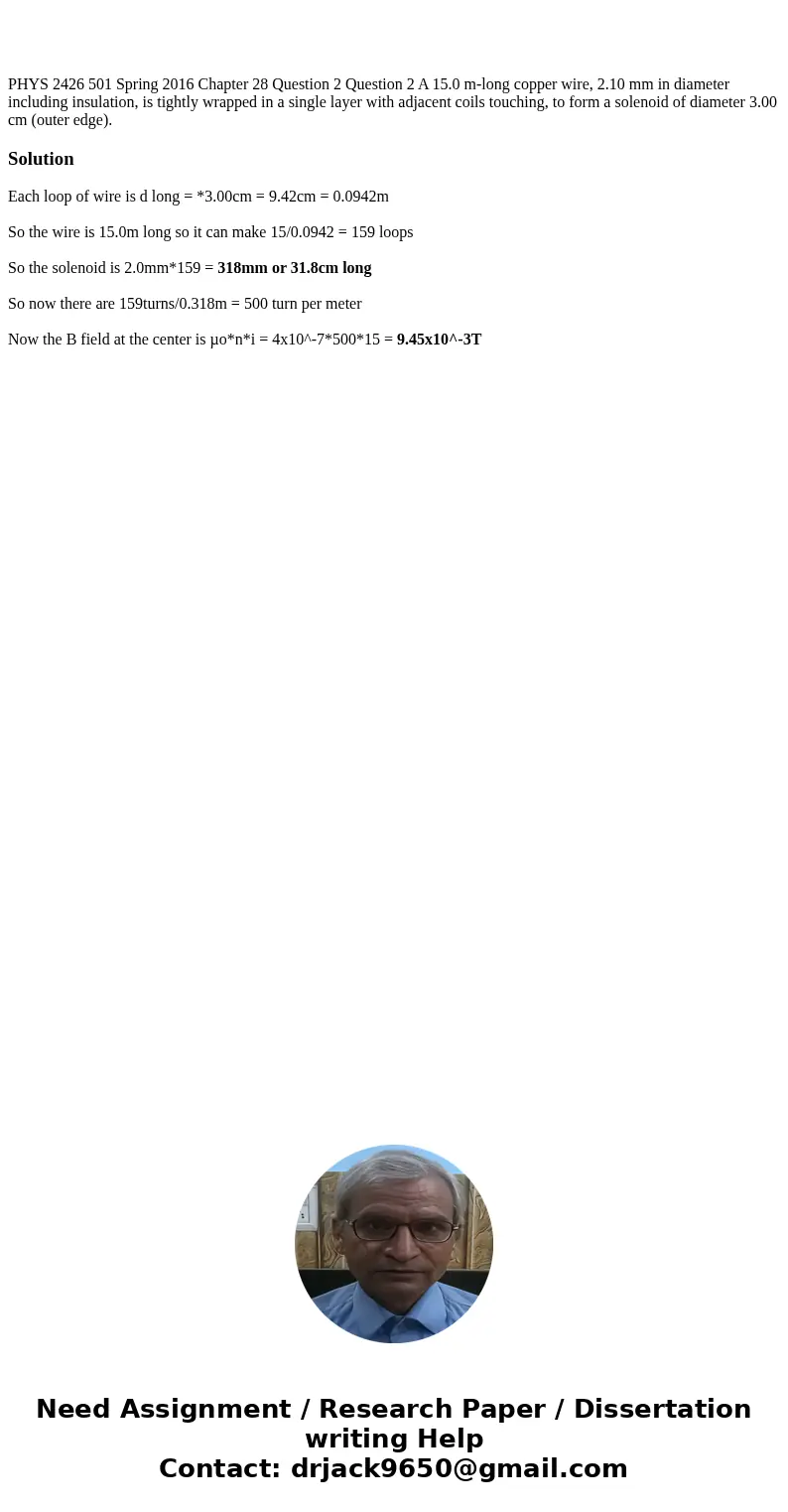 PHYS 2426 501 Spring 2016 Chapter 28 Question 2 Question 2 A 15.0 m-long copper wire, 2.10 mm in diameter including insulation, is tightly wrapped in a single layer with adjacent coils touching, to form a solenoid of diameter 3.00 cm (outer edge).

Solution

Each loop of wire is d long = *3.00cm = 9.42cm = 0.0942m

So the wire is 15.0m long so it can make 15/0.0942 = 159 loops

So the solenoid is 2.0mm*159 = 318mm or 31.8cm long

So now there are 159turns/0.318m = 500 turn per meter

Now the B field at the center is μo*n*i = 4x10^-7*500*15 = 9.45x10^-3T

Need Assignment / Research Paper / Dissertation writing Help
Contact: drjack9650@gmail.com